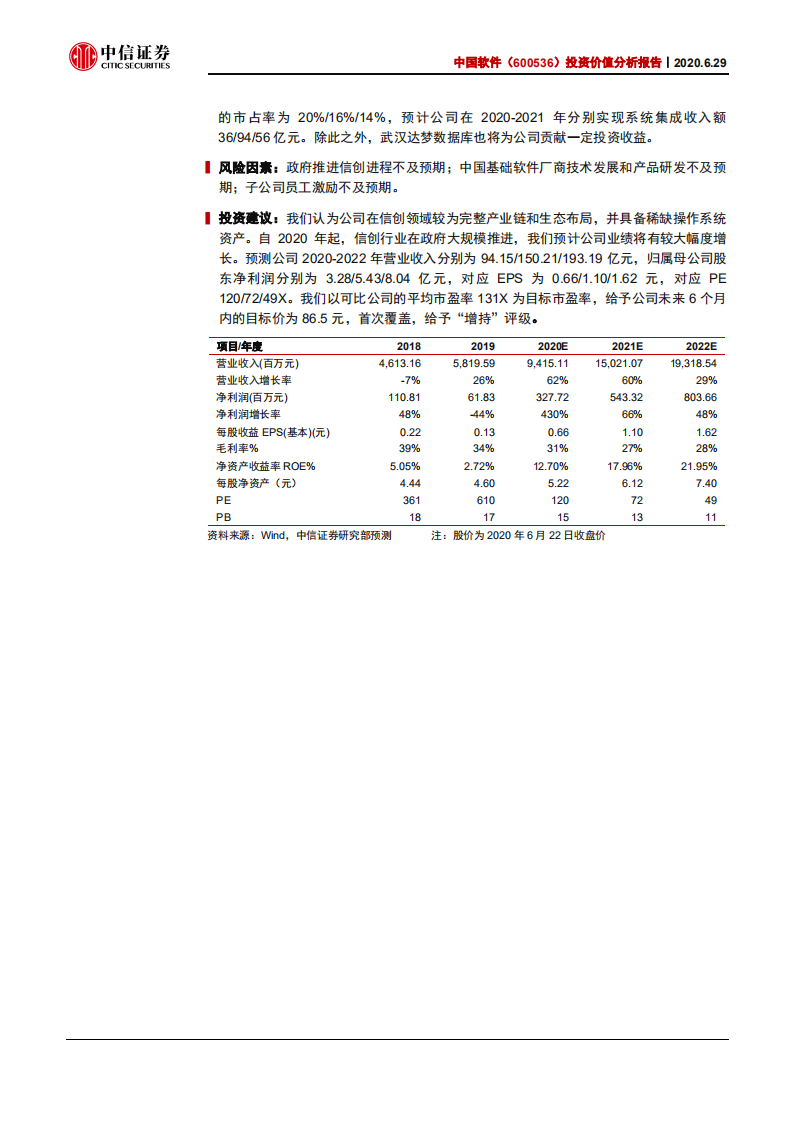 中信证券
CITIC SECURITIES

中国软件（600536）投资价值分析报告丨2020.6.29

的市占率为 20%/16%/14%，预计公司在 2020-2021 年分别实现系统集成收入额 36/94/56 亿元。除此之外，武汉达梦数据库也将为公司贡献一定投资收益。

风险因素：政府推进信创进程不及预期；中国基础软件厂商技术发展和产品研发不及预期；子公司员工激励不及预期。

投资建议：我们认为公司在信创领域较为完整产业链和生态布局，并具备稀缺操作系统资产。自 2020 年起，信创行业在政府大规模推进，我们预计公司业绩将有较大幅度增长。预测公司 2020-2022 年营业收入分别为 94.15/150.21/193.19 亿元，归属母公司股东净利润分别为 3.28/5.43/8.04 亿元，对应 EPS 为 0.66/1.10/1.62 元，对应 PE 120/72/49X。我们以可比公司的平均市盈率 131X 为目标市盈率，给予公司未来 6 个月内的目标价为 86.5 元，首次覆盖，给予“增持”评级。

| 项目/年度 | 2018 | 2019 | 2020E | 2021E | 2022E |
|---|---|---|---|---|---|
| 营业收入(百万元) | 4,613.16 | 5,819.59 | 9,415.11 | 15,021.07 | 19,318.54 |
| 营业收入增长率 | -7% | 26% | 62% | 60% | 29% |
| 净利润(百万元) | 110.81 | 61.83 | 327.72 | 543.32 | 803.66 |
| 净利润增长率 | 48% | -44% | 430% | 66% | 48% |
| 每股收益 EPS(基本)(元) | 0.22 | 0.13 | 0.66 | 1.10 | 1.62 |
| 毛利率% | 39% | 34% | 31% | 27% | 28% |
| 净资产收益率 ROE% | 5.05% | 2.72% | 12.70% | 17.96% | 21.95% |
| 每股净资产（元） | 4.44 | 4.60 | 5.22 | 6.12 | 7.40 |
| PE | 361 | 610 | 120 | 72 | 49 |
| PB | 18 | 17 | 15 | 13 | 11 |

资料来源：Wind，中信证券研究部预测　　注：股价为 2020 年 6 月 22 日收盘价